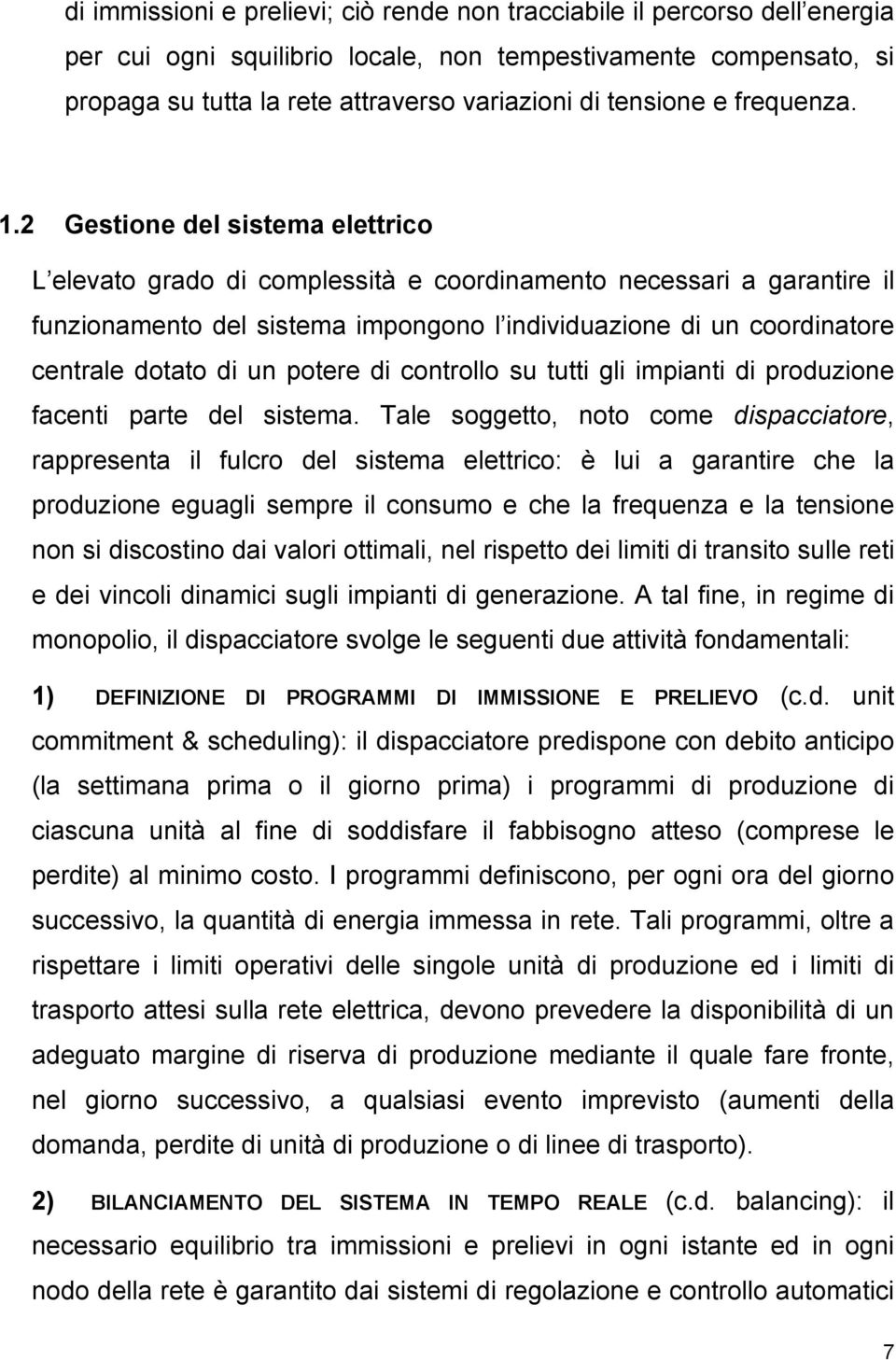 di immissioni e prelievi; ciò rende non tracciabile il percorso dell'energia per cui ogni squilibrio locale, non tempestivamente compensato, si propaga su tutta la rete attraverso variazioni di tensione e frequenza.

1.2 Gestione del sistema elettrico

L'elevato grado di complessità e coordinamento necessari a garantire il funzionamento del sistema impongono l'individuazione di un coordinatore centrale dotato di un potere di controllo su tutti gli impianti di produzione facenti parte del sistema. Tale soggetto, noto come dispacciatore, rappresenta il fulcro del sistema elettrico: è lui a garantire che la produzione eguagli sempre il consumo e che la frequenza e la tensione non si discostino dai valori ottimali, nel rispetto dei limiti di transito sulle reti e dei vincoli dinamici sugli impianti di generazione. A tal fine, in regime di monopolio, il dispacciatore svolge le seguenti due attività fondamentali:

1) DEFINIZIONE DI PROGRAMMI DI IMMISSIONE E PRELIEVO (c.d. unit commitment & scheduling): il dispacciatore predispone con debito anticipo (la settimana prima o il giorno prima) i programmi di produzione di ciascuna unità al fine di soddisfare il fabbisogno atteso (comprese le perdite) al minimo costo. I programmi definiscono, per ogni ora del giorno successivo, la quantità di energia immessa in rete. Tali programmi, oltre a rispettare i limiti operativi delle singole unità di produzione ed i limiti di trasporto attesi sulla rete elettrica, devono prevedere la disponibilità di un adeguato margine di riserva di produzione mediante il quale fare fronte, nel giorno successivo, a qualsiasi evento imprevisto (aumenti della domanda, perdite di unità di produzione o di linee di trasporto).

2) BILANCIAMENTO DEL SISTEMA IN TEMPO REALE (c.d. balancing): il necessario equilibrio tra immissioni e prelievi in ogni istante ed in ogni nodo della rete è garantito dai sistemi di regolazione e controllo automatici

7